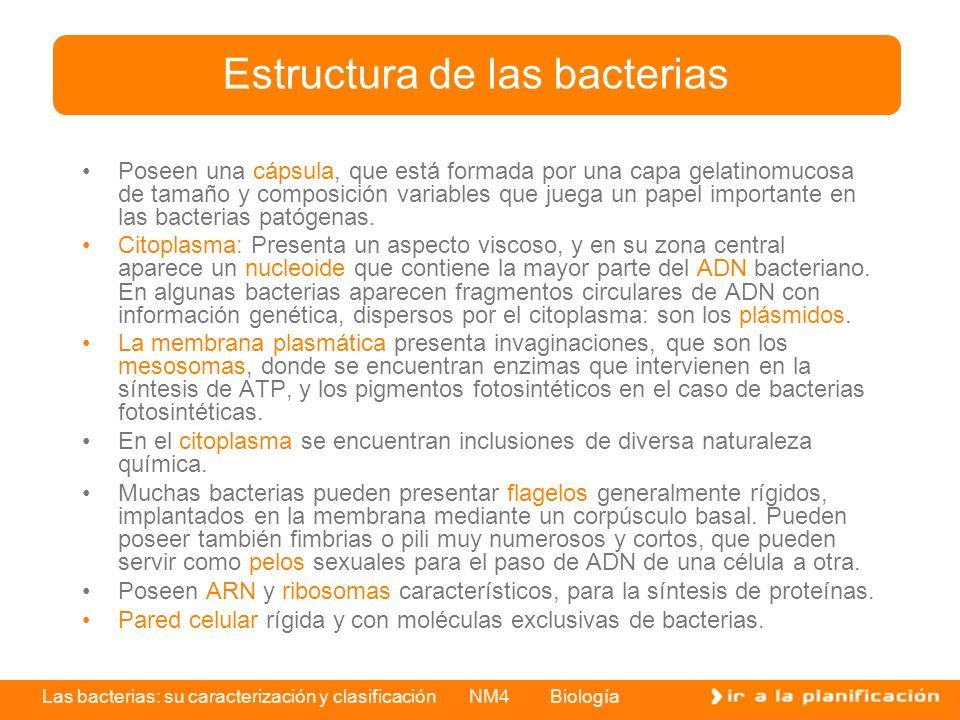 Estructura de las bacterias

• Poseen una cápsula, que está formada por una capa gelatinomucosa de tamaño y composición variables que juega un papel importante en las bacterias patógenas.
• Citoplasma: Presenta un aspecto viscoso, y en su zona central aparece un nucleoide que contiene la mayor parte del ADN bacteriano. En algunas bacterias aparecen fragmentos circulares de ADN con información genética, dispersos por el citoplasma: son los plásmidos.
• La membrana plasmática presenta invaginaciones, que son los mesosomas, donde se encuentran enzimas que intervienen en la síntesis de ATP, y los pigmentos fotosintéticos en el caso de bacterias fotosintéticas.
• En el citoplasma se encuentran inclusiones de diversa naturaleza química.
• Muchas bacterias pueden presentar flagelos generalmente rígidos, implantados en la membrana mediante un corpúsculo basal. Pueden poseer también fimbrias o pili muy numerosos y cortos, que pueden servir como pelos sexuales para el paso de ADN de una célula a otra.
• Poseen ARN y ribosomas característicos, para la síntesis de proteínas.
• Pared celular rígida y con moléculas exclusivas de bacterias.

Las bacterias: su caracterización y clasificación NM4 Biología
ir a la planificación